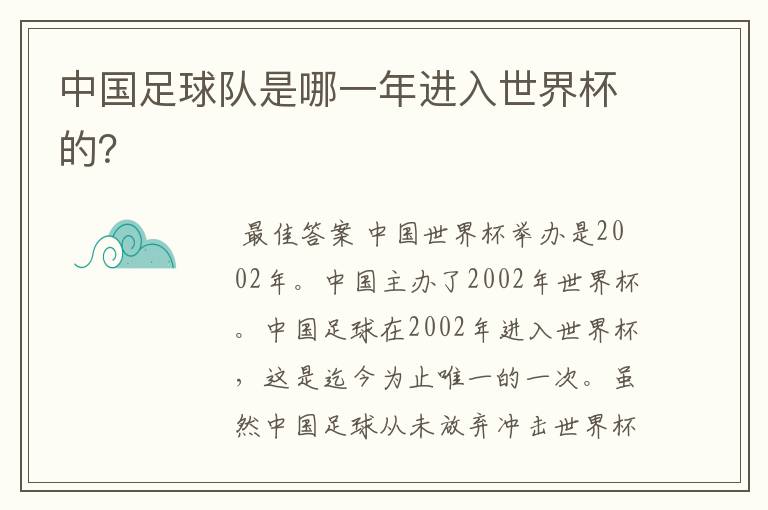 中国足球队是哪一年进入世界杯的?

最佳答案 中国世界杯举办是2002年。中国主办了2002年世界杯。中国足球在2002年进入世界杯，这是迄今为止唯一的一次。虽然中国足球从未放弃冲击世界杯